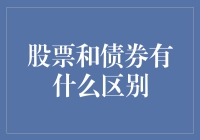 股票和债券有什么区别